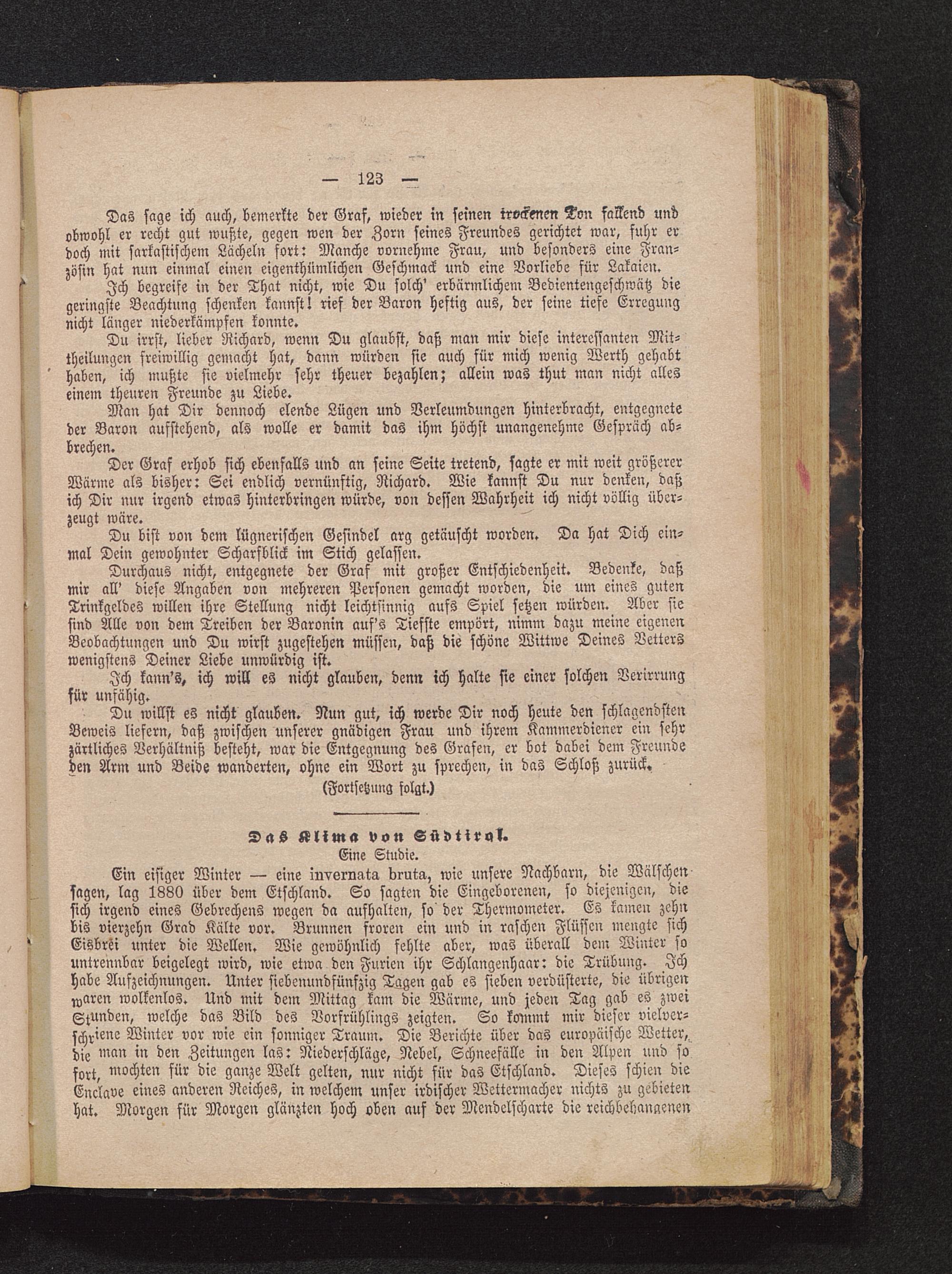 — 123 —

Das sage ich auch, bemerkte der Graf, wieder in seinen trockenen Ton fallend und obwohl er recht gut wußte, gegen wen der Zorn seines Freundes gerichtet war, fuhr er doch mit sarkastischem Lächeln fort: Manche vornehme Frau, und besonders eine Französin hat nun einmal einen eigenthümlichen Geschmack und eine Vorliebe für Lakaien.

Ich begreife in der That nicht, wie Du solch' erbärmlichem Bedientengeschwätz die geringste Beachtung schenken kannst! rief der Baron heftig aus, der seine tiefe Erregung nicht länger niederkämpfen konnte.

Du irrst, lieber Richard, wenn Du glaubst, daß man mir diese interessanten Mittheilungen freiwillig gemacht hat, dann würden sie auch für mich wenig Werth gehabt haben, ich mußte sie vielmehr sehr theuer bezahlen; allein was thut man nicht alles einem theuren Freunde zu Liebe.

Man hat Dir dennoch elende Lügen und Verleumdungen hinterbracht, entgegnete der Baron aufstehend, als wolle er damit das ihm höchst unangenehme Gespräch abbrechen.

Der Graf erhob sich ebenfalls und an seine Seite tretend, sagte er mit weit größerer Wärme als bisher: Sei endlich vernünftig, Richard. Wie kannst Du nur denken, daß ich Dir nur irgend etwas hinterbringen würde, von dessen Wahrheit ich nicht völlig überzeugt wäre.

Du bist von dem lügnerischen Gesindel arg getäuscht worden. Da hat Dich einmal Dein gewohnter Scharfblick im Stich gelassen.

Durchaus nicht, entgegnete der Graf mit großer Entschiedenheit. Bedenke, daß mir all' diese Angaben von mehreren Personen gemacht worden, die um eines guten Trinkgeldes willen ihre Stellung nicht leichtsinnig aufs Spiel setzen würden. Aber sie sind Alle von dem Treiben der Baronin auf's Tiefste empört, nimm dazu meine eigenen Beobachtungen und Du wirst zugestehen müssen, daß die schöne Wittwe Deines Vetters wenigstens Deiner Liebe unwürdig ist.

Ich kann's, ich will es nicht glauben, denn ich halte sie einer solchen Verirrung für unfähig.

Du willst es nicht glauben. Nun gut, ich werde Dir noch heute den schlagendsten Beweis liefern, daß zwischen unserer gnädigen Frau und ihrem Kammerdiener ein sehr zärtliches Verhältniß besteht, war die Entgegnung des Grafen, er bot dabei dem Freunde den Arm und Beide wanderten, ohne ein Wort zu sprechen, in das Schloß zurück.

(Fortsetzung folgt.)

Das Klima von Südtirol.
Eine Studie.

Ein eisiger Winter — eine invernata bruta, wie unsere Nachbarn, die Wälschen sagen, lag 1880 über dem Etschland. So sagten die Eingeborenen, so diejenigen, die sich irgend eines Gebrechens wegen da aufhalten, so der Thermometer. Es kamen zehn bis vierzehn Grad Kälte vor. Brunnen froren ein und in raschen Flüssen mengte sich Eisbrei unter die Wellen. Wie gewöhnlich fehlte aber, was überall dem Winter so untrennbar beigelegt wird, wie etwa den Furien ihr Schlangenhaar: die Trübung. Ich habe Aufzeichnungen. Unter siebenundfünfzig Tagen gab es sieben verdüsterte, die übrigen waren wolkenlos. Und mit dem Mittag kam die Wärme, und jeden Tag gab es zwei Stunden, welche das Bild des Vorfrühlings zeigten. So kommt mir dieser vielverschriene Winter vor wie ein sonniger Traum. Die Berichte über das europäische Wetter, die man in den Zeitungen las: Niederschläge, Nebel, Schneefälle in den Alpen und so fort, mochten für die ganze Welt gelten, nur nicht für das Etschland. Dieses schien die Enclave eines anderen Reiches, in welchem unser irdischer Wettermacher nichts zu gebieten hat. Morgen für Morgen glänzten hoch oben auf der Mendelscharte die reichbehangenen